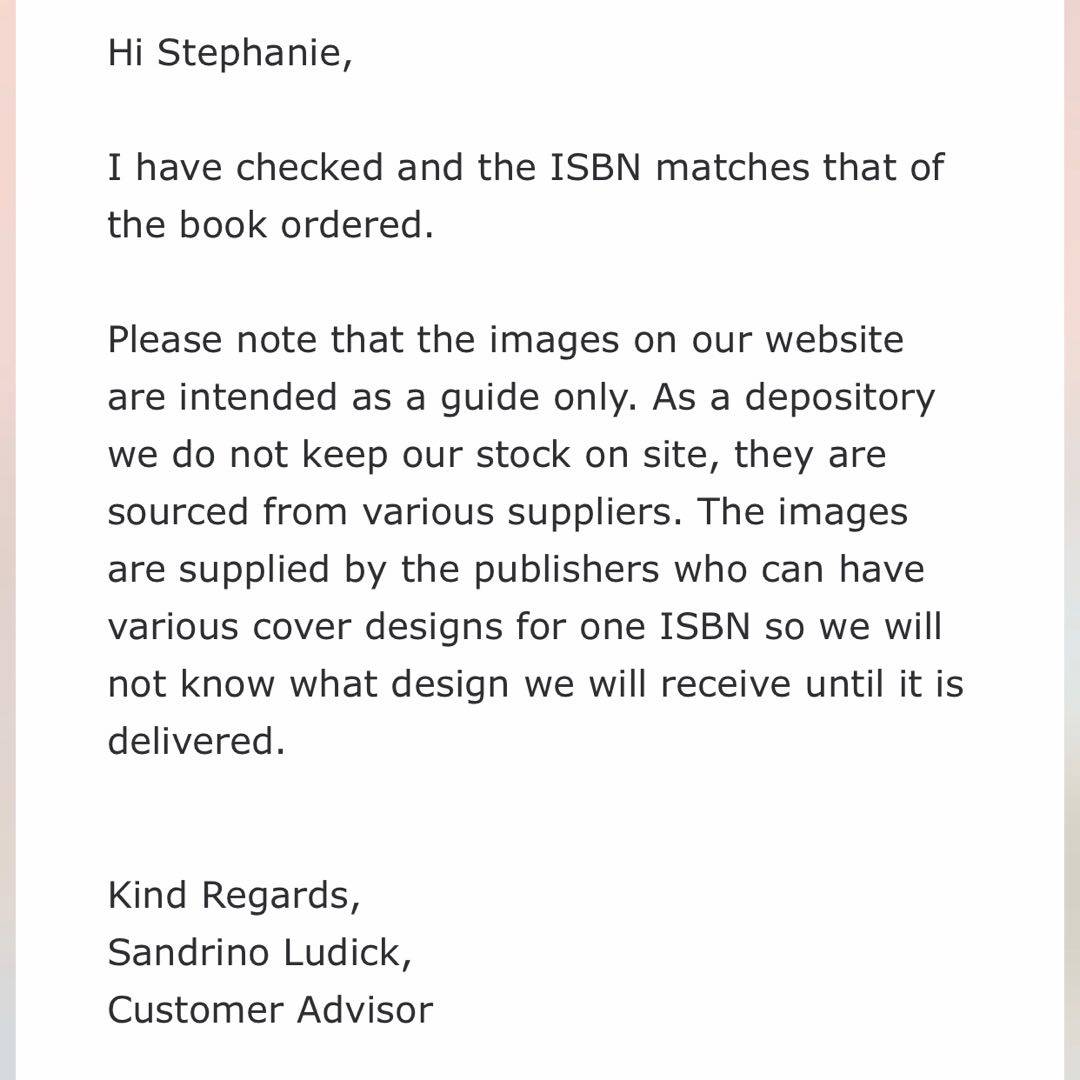 Hi Stephanie,

I have checked and the ISBN matches that of the book ordered.

Please note that the images on our website are intended as a guide only. As a depository we do not keep our stock on site, they are sourced from various suppliers. The images are supplied by the publishers who can have various cover designs for one ISBN so we will not know what design we will receive until it is delivered.

Kind Regards,
Sandrino Ludick,
Customer Advisor